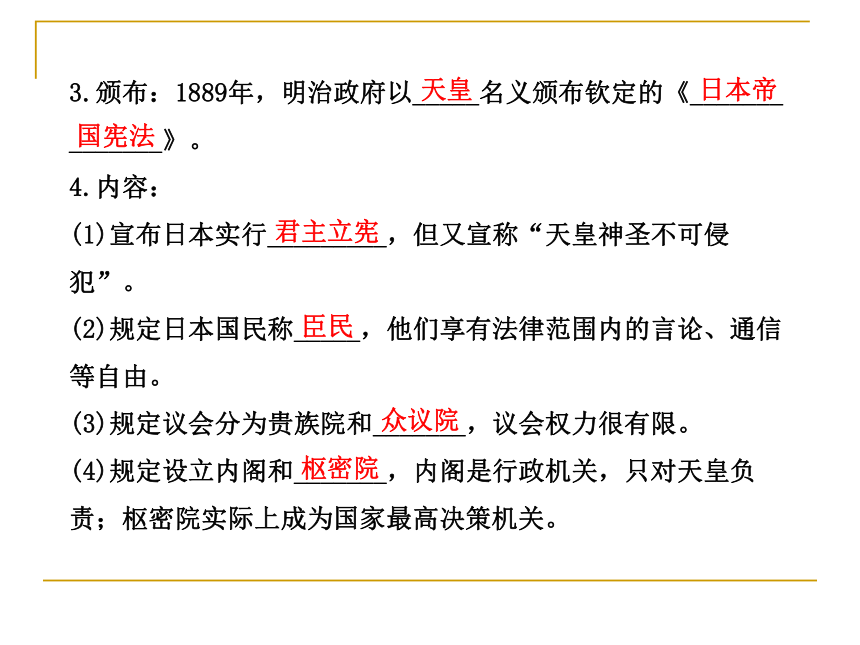 3.颁布：1889年，明治政府以天皇名义颁布钦定的《日本帝国宪法》。

4.内容：

(1)宣布日本实行君主立宪，但又宣称“天皇神圣不可侵犯”。

(2)规定日本国民称臣民，他们享有法律范围内的言论、通信等自由。

(3)规定议会分为贵族院和众议院，议会权力很有限。

(4)规定设立内阁和枢密院，内阁是行政机关，只对天皇负责；枢密院实际上成为国家最高决策机关。